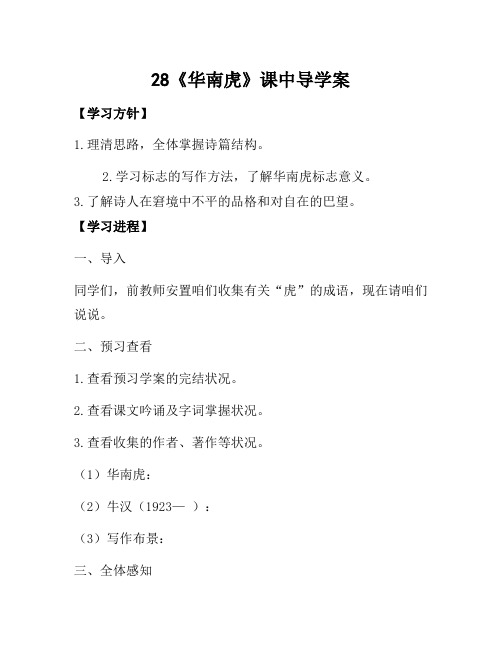 28《华南虎》课中导学案

【学习方针】

1.理清思路，全体掌握诗篇结构。

2.学习标志的写作方法，了解华南虎标志意义。

3.了解诗人在窘境中不平的品格和对自在的巴望。

【学习进程】

一、导入

同学们，前教师安置咱们收集有关“虎”的成语，现在请咱们说说。

二、预习查看

1.查看预习学案的完结状况。

2.查看课文吟诵及字词掌握状况。

3.查看收集的作者、著作等状况。

（1）华南虎：

（2）牛汉（1923— ）：

（3）写作布景：

三、全体感知